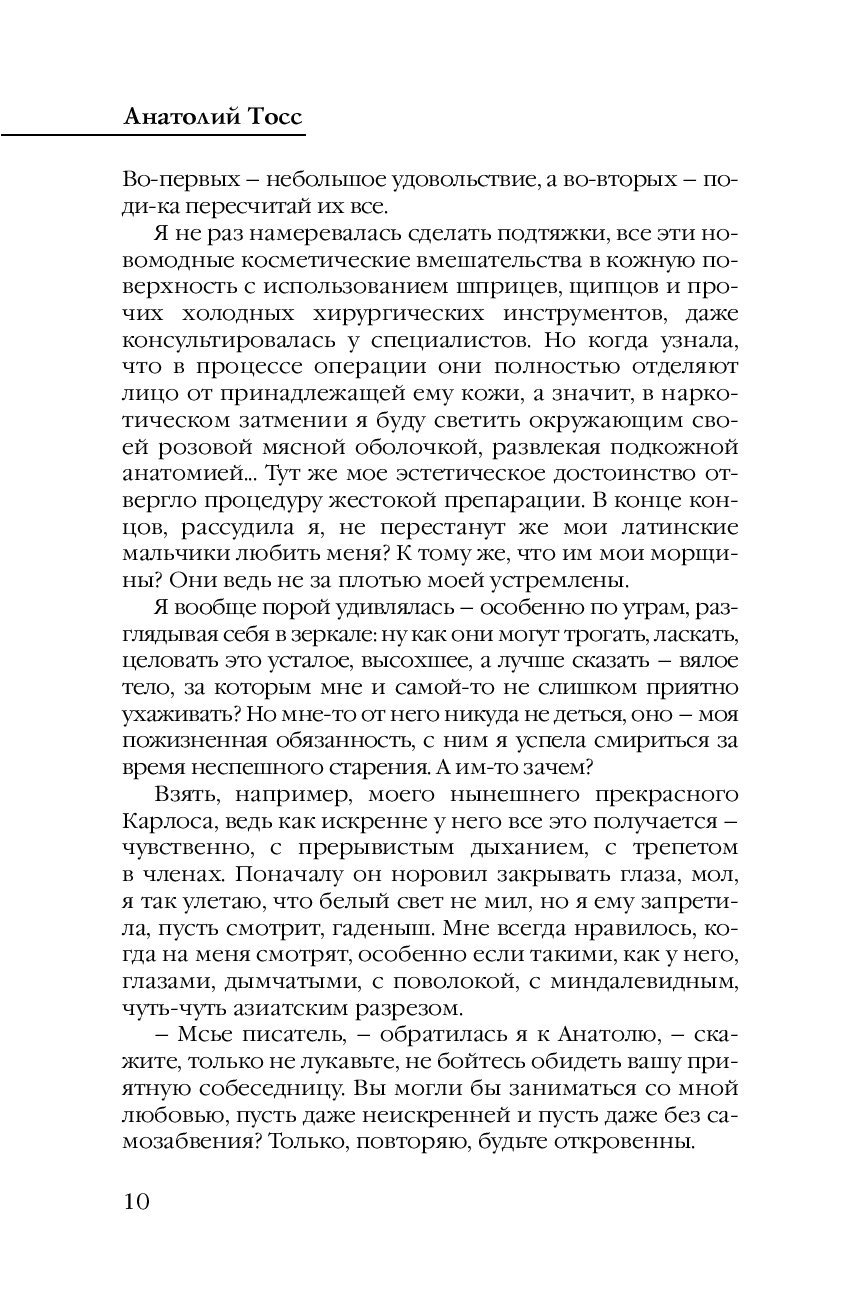 Анатолий Тосс

Во-первых – небольшое удовольствие, а во-вторых – поди-ка пересчитай их все.

Я не раз намеревалась сделать подтяжки, все эти новомодные косметические вмешательства в кожную поверхность с использованием шприцев, щипцов и прочих холодных хирургических инструментов, даже консультировалась у специалистов. Но когда узнала, что в процессе операции они полностью отделяют лицо от принадлежащей ему кожи, а значит, в наркотическом затмении я буду светить окружающим своей розовой мясной оболочкой, развлекая подкожной анатомией... Тут же мое эстетическое достоинство отвергло процедуру жестокой препарации. В конце концов, рассудила я, не перестанут же мои латинские мальчики любить меня? К тому же, что им мои морщины? Они ведь не за плотью моей устремлены.

Я вообще порой удивлялась – особенно по утрам, разглядывая себя в зеркале: ну как они могут трогать, ласкать, целовать это усталое, высохшее, а лучше сказать – вялое тело, за которым мне и самой-то не слишком приятно ухаживать? Но мне-то от него никуда не деться, оно – моя пожизненная обязанность, с ним я успела смириться за время неспешного старения. А им-то зачем?

Взять, например, моего нынешнего прекрасного Карлоса, ведь как искренне у него все это получается – чувственно, с прерывистым дыханием, с трепетом в членах. Поначалу он норовил закрывать глаза, мол, я так улетаю, что белый свет не мил, но я ему запретила, пусть смотрит, гаденыш. Мне всегда нравилось, когда на меня смотрят, особенно если такими, как у него, глазами, дымчатыми, с поволокой, с миндалевидным, чуть-чуть азиатским разрезом.

– Мсье писатель, – обратилась я к Анатолю, – скажите, только не лукавьте, не бойтесь обидеть вашу приятную собеседницу. Вы могли бы заниматься со мной любовью, пусть даже неискренней и пусть даже без самозабвения? Только, повторяю, будьте откровенны.

10